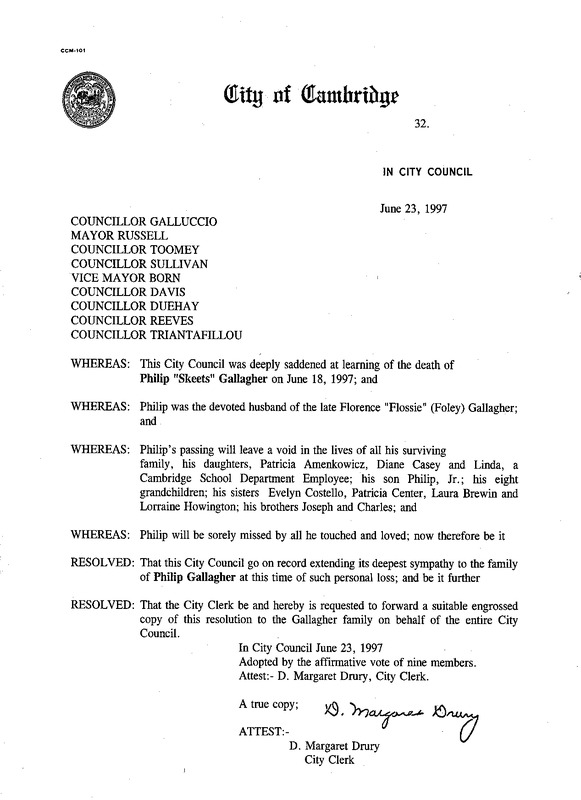 CCM-101

City of Cambridge

32.

IN CITY COUNCIL

June 23, 1997

COUNCILLOR GALLUCCIO
MAYOR RUSSELL
COUNCILLOR TOOMEY
COUNCILLOR SULLIVAN
VICE MAYOR BORN
COUNCILLOR DAVIS
COUNCILLOR DUEHAY
COUNCILLOR REEVES
COUNCILLOR TRIANTAFILLOU

WHEREAS: This City Council was deeply saddened at learning of the death of Philip "Skeets" Gallagher on June 18, 1997; and

WHEREAS: Philip was the devoted husband of the late Florence "Flossie" (Foley) Gallagher; and

WHEREAS: Philip's passing will leave a void in the lives of all his surviving family, his daughters, Patricia Amenkowicz, Diane Casey and Linda, a Cambridge School Department Employee; his son Philip, Jr.; his eight grandchildren; his sisters Evelyn Costello, Patricia Center, Laura Brewin and Lorraine Howington; his brothers Joseph and Charles; and

WHEREAS: Philip will be sorely missed by all he touched and loved; now therefore be it

RESOLVED: That this City Council go on record extending its deepest sympathy to the family of Philip Gallagher at this time of such personal loss; and be it further

RESOLVED: That the City Clerk be and hereby is requested to forward a suitable engrossed copy of this resolution to the Gallagher family on behalf of the entire City Council.

In City Council June 23, 1997
Adopted by the affirmative vote of nine members.
Attest:- D. Margaret Drury, City Clerk.

A true copy; D. Margaret Drury

ATTEST:-
D. Margaret Drury
City Clerk